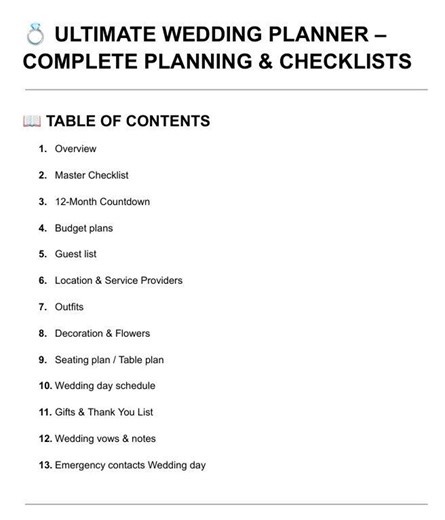 💍 ULTIMATE WEDDING PLANNER – COMPLETE PLANNING & CHECKLISTS

📖 TABLE OF CONTENTS

1. Overview
2. Master Checklist
3. 12-Month Countdown
4. Budget plans
5. Guest list
6. Location & Service Providers
7. Outfits
8. Decoration & Flowers
9. Seating plan / Table plan
10. Wedding day schedule
11. Gifts & Thank You List
12. Wedding vows & notes
13. Emergency contacts Wedding day